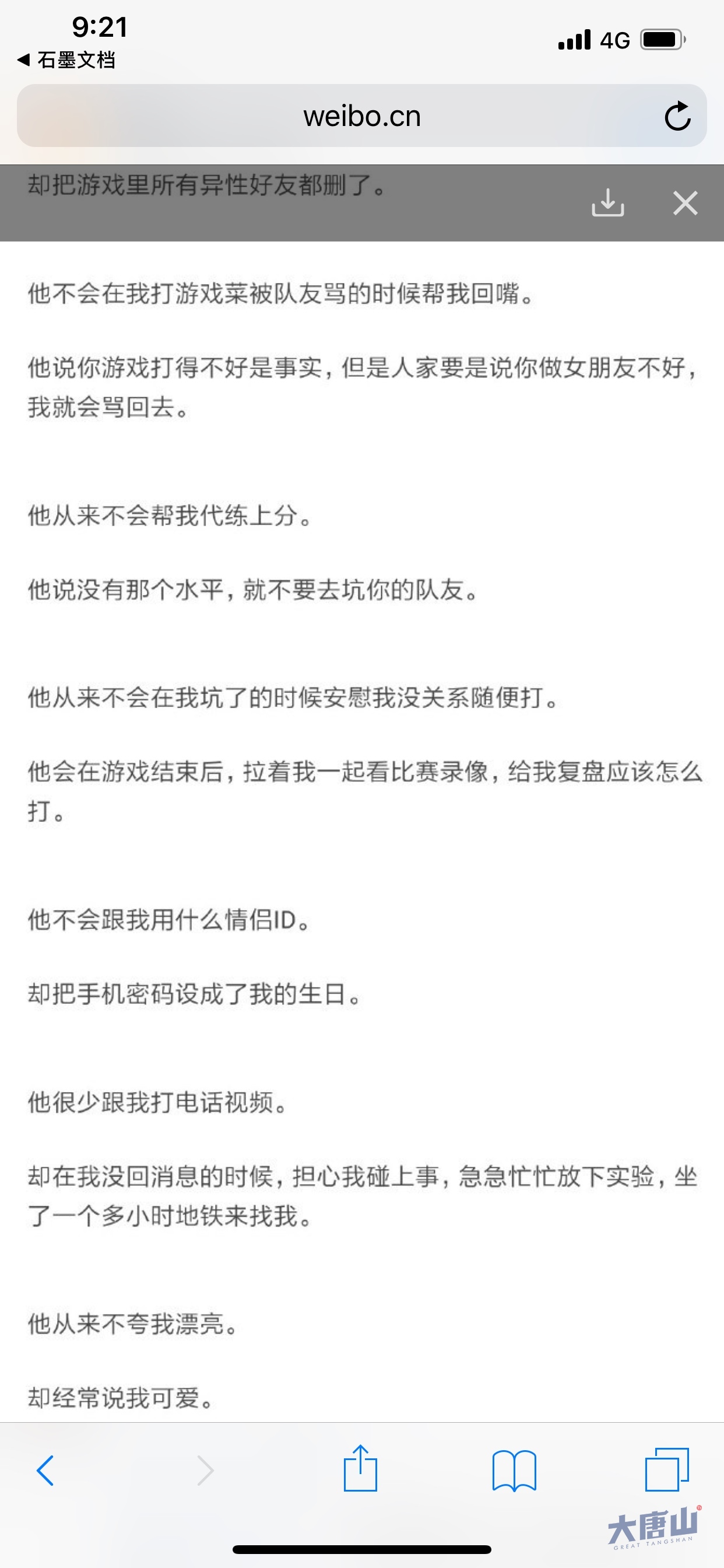 9:21
◀ 石墨文档
4G

weibo.cn

却把游戏里所有异性好友都删了。

他不会在我打游戏菜被队友骂的时候帮我回嘴。

他说你游戏打得不好是事实，但是人家要是说你做女朋友不好，我就会骂回去。

他从来不会帮我代练上分。

他说没有那个水平，就不要去坑你的队友。

他从来不会在我坑了的时候安慰我没关系随便打。

他会在游戏结束后，拉着我一起看比赛录像，给我复盘应该怎么打。

他不会跟我用什么情侣ID。

却把手机密码设成了我的生日。

他很少跟我打电话视频。

却在我没回消息的时候，担心我碰上事，急急忙忙放下实验，坐了一个多小时地铁来找我。

他从来不夸我漂亮。

却经常说我可爱。

大唐山
GREAT TANGSHAN